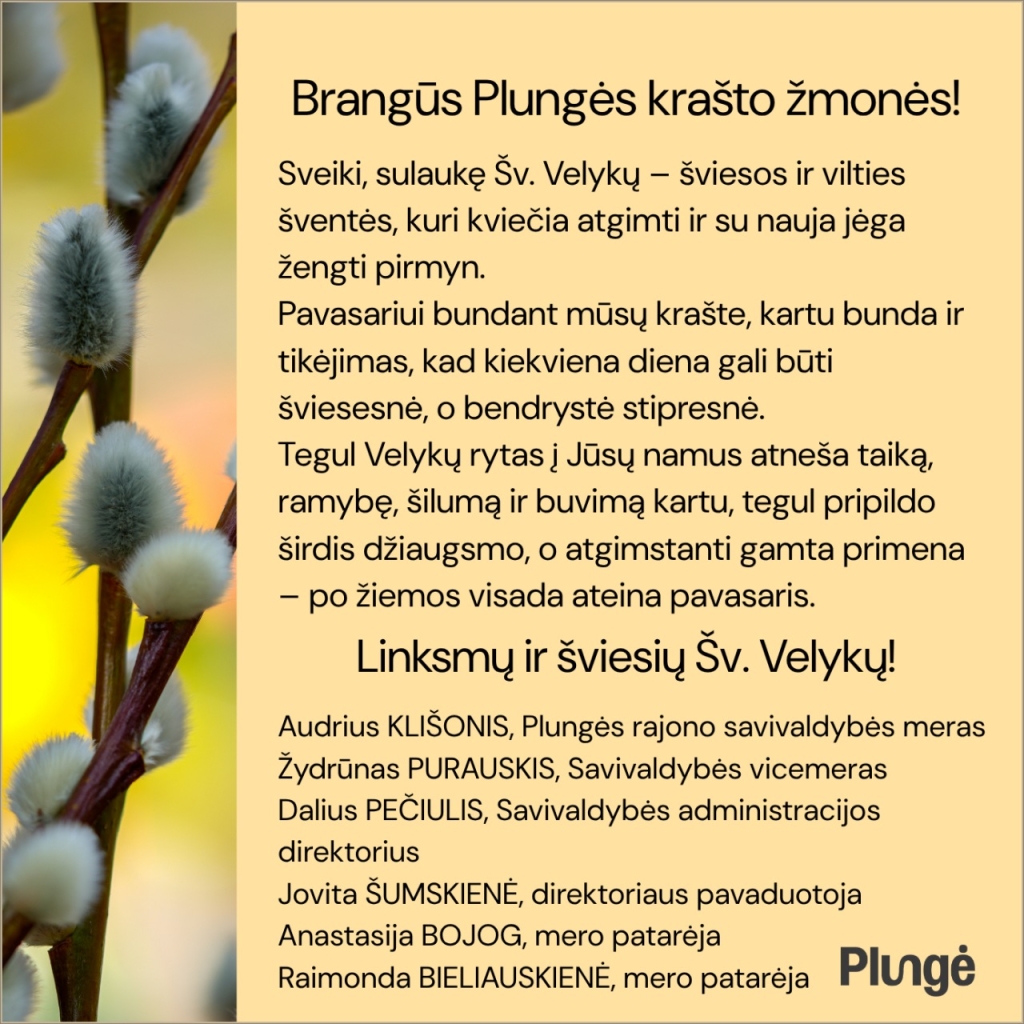 Brangūs Plungės krašto žmonės!

Sveiki, sulaukę Šv. Velykų – šviesos ir vilties šventės, kuri kviečia atgimti ir su nauja jėga žengti pirmyn.
Pavasariui bundant mūsų krašte, kartu bunda ir tikėjimas, kad kiekviena diena gali būti šviesesnė, o bendrystė stipresnė.
Tegul Velykų rytas į Jūsų namus atneša taiką, ramybę, šilumą ir buvimą kartu, tegul pripildo širdis džiaugsmo, o atgimstanti gamta primena – po žiemos visada ateina pavasaris.

Linksmų ir šviesių Šv. Velykų!

Audrius KLIŠONIS, Plungės rajono savivaldybės meras
Žydrūnas PURAUSKIS, Savivaldybės vicemeras
Dalius PEČIULIS, Savivaldybės administracijos direktorius
Jovita ŠUMSKIENĖ, direktoriaus pavaduotoja
Anastasija BOJOG, mero patarėja
Raimonda BIELIAUSKIENĖ, mero patarėja

Plungė